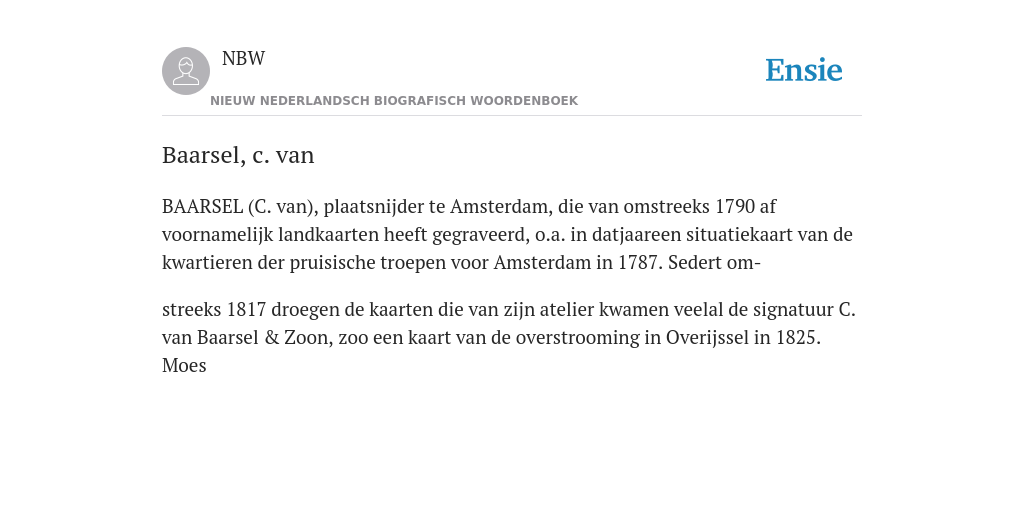 NBW

Ensie

NIEUW NEDERLANDSCH BIOGRAFISCH WOORDENBOEK

Baarsel, c. van

BAARSEL (C. van), plaatsnijder te Amsterdam, die van omstreeks 1790 af voornamelijk landkaarten heeft gegraveerd, o.a. in datjaareen situatiekaart van de kwartieren der pruisische troepen voor Amsterdam in 1787. Sedert om-

streeks 1817 droegen de kaarten die van zijn atelier kwamen veelal de signatuur C. van Baarsel & Zoon, zoo een kaart van de overstrooming in Overijssel in 1825. Moes